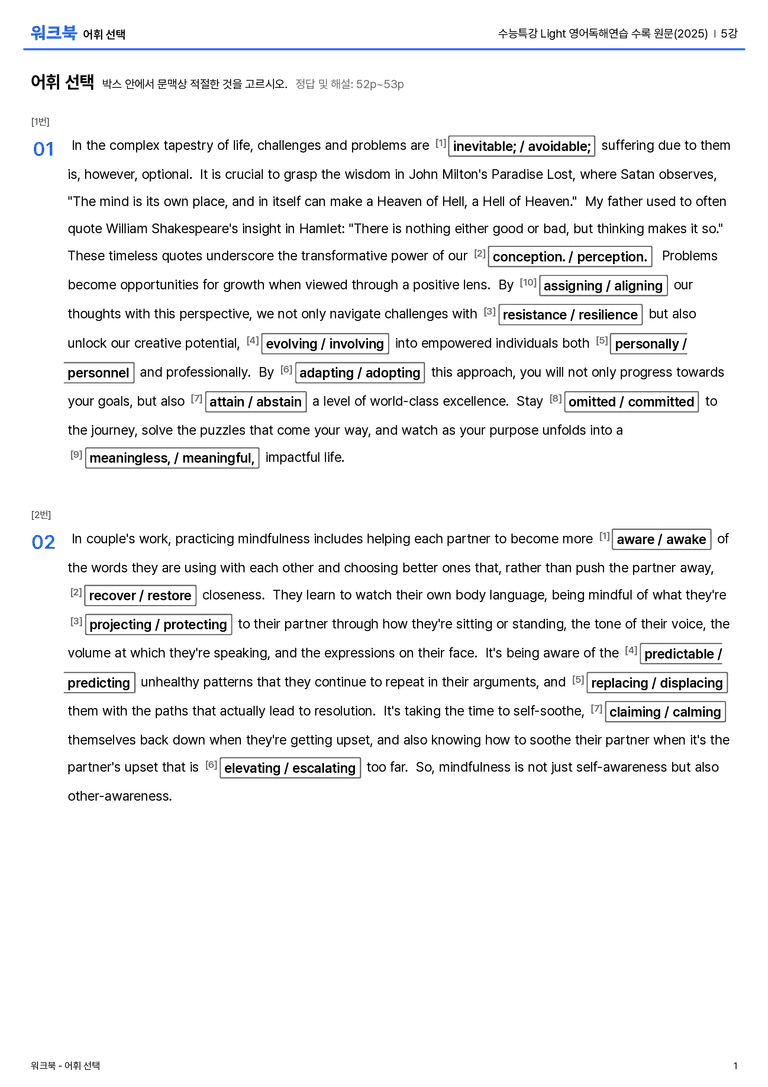 워크북 어휘 선택

수능특강 Light 영어독해연습 수록 원문(2025) | 5강

어휘 선택 박스 안에서 문맥상 적절한 것을 고르시오. 정답 및 해설: 52p~53p

[1번]

01 In the complex tapestry of life, challenges and problems are $^{[1]}$ inevitable; / avoidable; suffering due to them is, however, optional. It is crucial to grasp the wisdom in John Milton's Paradise Lost, where Satan observes, "The mind is its own place, and in itself can make a Heaven of Hell, a Hell of Heaven." My father used to often quote William Shakespeare's insight in Hamlet: "There is nothing either good or bad, but thinking makes it so." These timeless quotes underscore the transformative power of our $^{[2]}$ conception. / perception. Problems become opportunities for growth when viewed through a positive lens. By $^{[10]}$ assigning / aligning our thoughts with this perspective, we not only navigate challenges with $^{[3]}$ resistance / resilience but also unlock our creative potential, $^{[4]}$ evolving / involving into empowered individuals both $^{[5]}$ personally / personnel and professionally. By $^{[6]}$ adapting / adopting this approach, you will not only progress towards your goals, but also $^{[7]}$ attain / abstain a level of world-class excellence. Stay $^{[8]}$ omitted / committed to the journey, solve the puzzles that come your way, and watch as your purpose unfolds into a $^{[9]}$ meaningless, / meaningful, impactful life.

[2번]

02 In couple's work, practicing mindfulness includes helping each partner to become more $^{[1]}$ aware / awake of the words they are using with each other and choosing better ones that, rather than push the partner away, $^{[2]}$ recover / restore closeness. They learn to watch their own body language, being mindful of what they're $^{[3]}$ projecting / protecting to their partner through how they're sitting or standing, the tone of their voice, the volume at which they're speaking, and the expressions on their face. It's being aware of the $^{[4]}$ predictable / predicting unhealthy patterns that they continue to repeat in their arguments, and $^{[5]}$ replacing / displacing them with the paths that actually lead to resolution. It's taking the time to self-soothe, $^{[7]}$ claiming / calming themselves back down when they're getting upset, and also knowing how to soothe their partner when it's the partner's upset that is $^{[6]}$ elevating / escalating too far. So, mindfulness is not just self-awareness but also other-awareness.

워크북 - 어휘 선택

1